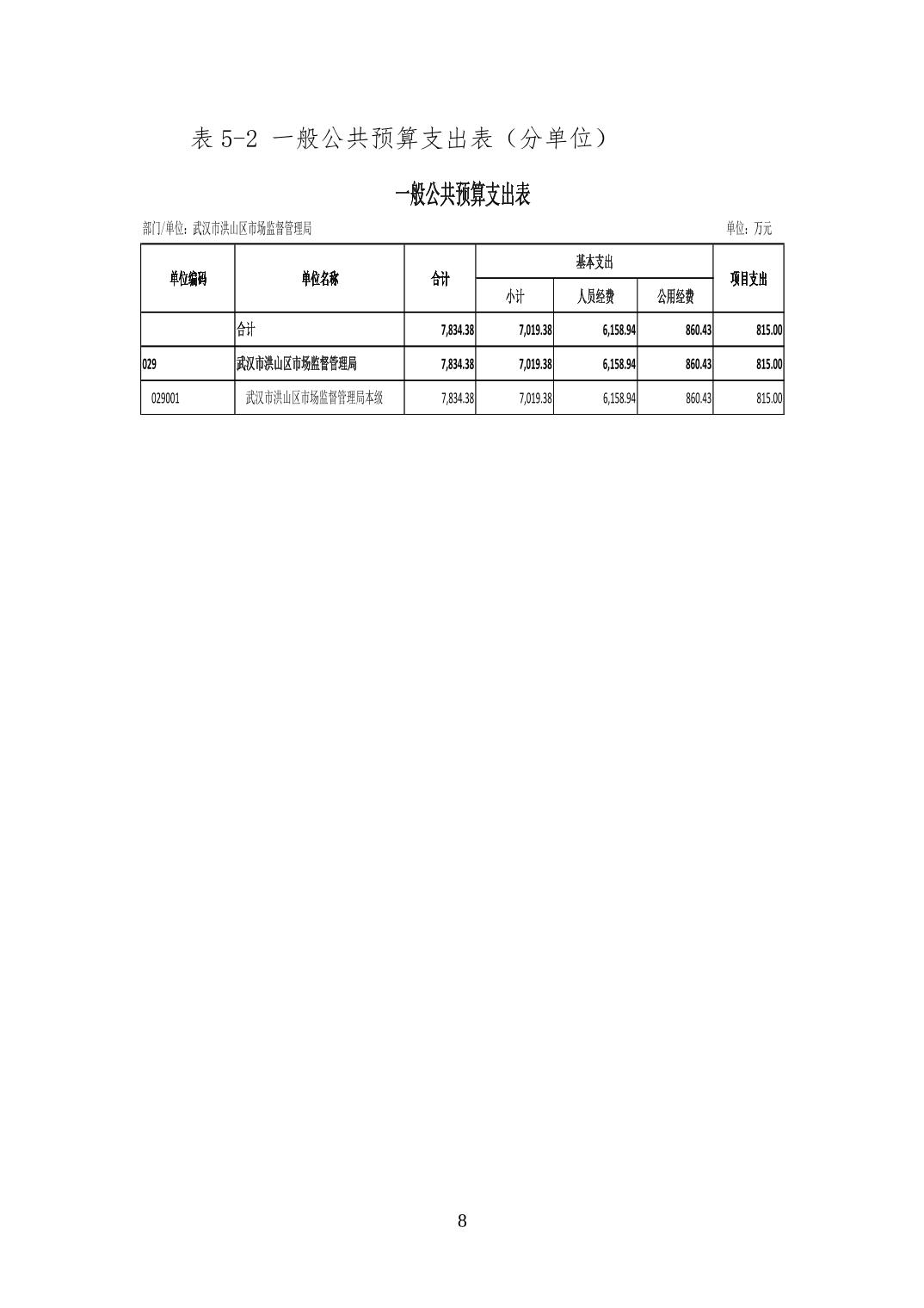 表5-2 一般公共预算支出表（分单位）

一般公共预算支出表

部门/单位：武汉市洪山区市场监督管理局 单位：万元

| 单位编码 | 单位名称 | 合计 | 基本支出 | | | 项目支出 |
|---|---|---|---|---|---|---|
| | | | 小计 | 人员经费 | 公用经费 | |
| | 合计 | 7,834.38 | 7,019.38 | 6,158.94 | 860.43 | 815.00 |
| 029 | 武汉市洪山区市场监督管理局 | 7,834.38 | 7,019.38 | 6,158.94 | 860.43 | 815.00 |
| 029001 | 武汉市洪山区市场监督管理局本级 | 7,834.38 | 7,019.38 | 6,158.94 | 860.43 | 815.00 |

8